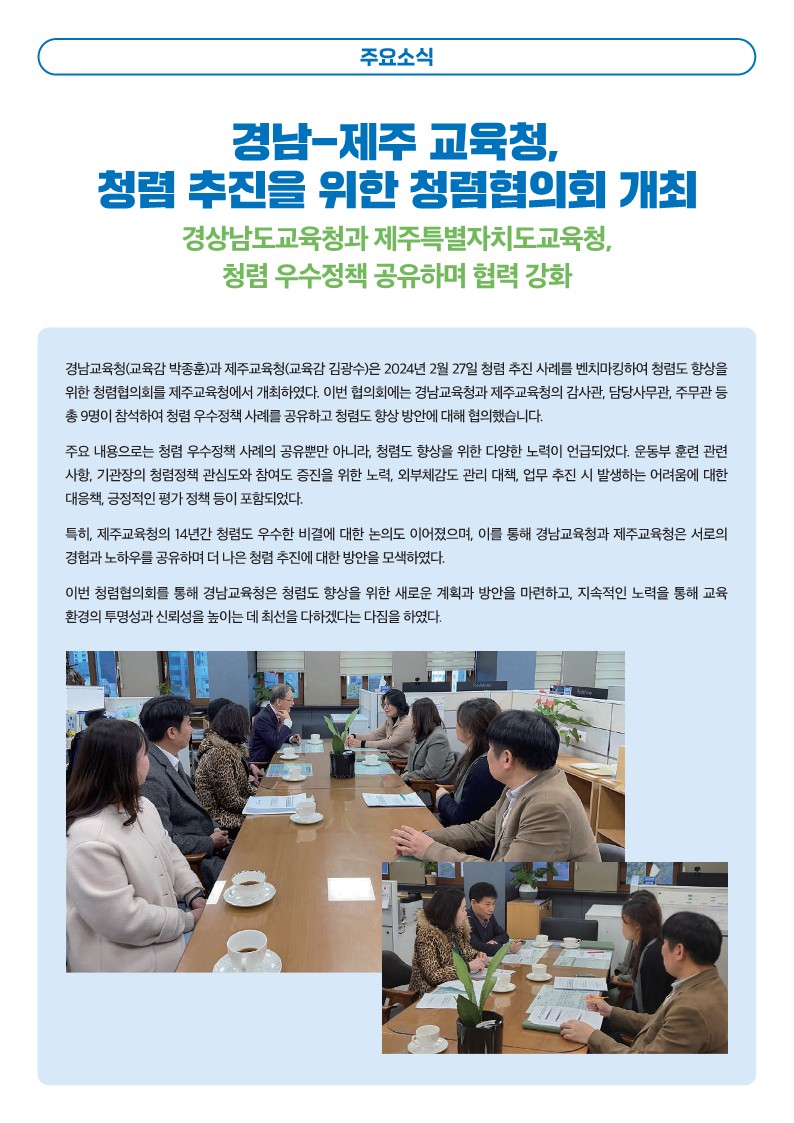 주요소식

경남-제주 교육청,
청렴 추진을 위한 청렴협의회 개최

경상남도교육청과 제주특별자치도교육청,
청렴 우수정책 공유하며 협력 강화

경남교육청(교육감 박종훈)과 제주교육청(교육감 김광수)은 2024년 2월 27일 청렴 추진 사례를 벤치마킹하여 청렴도 향상을 위한 청렴협의회를 제주교육청에서 개최하였다. 이번 협의회에는 경남교육청과 제주교육청의 감사관, 담당사무관, 주무관 등 총 9명이 참석하여 청렴 우수정책 사례를 공유하고 청렴도 향상 방안에 대해 협의했습니다.

주요 내용으로는 청렴 우수정책 사례의 공유뿐만 아니라, 청렴도 향상을 위한 다양한 노력이 언급되었다. 운동부 훈련 관련 사항, 기관장의 청렴정책 관심도와 참여도 증진을 위한 노력, 외부체감도 관리 대책, 업무 추진 시 발생하는 어려움에 대한 대응책, 긍정적인 평가 정책 등이 포함되었다.

특히, 제주교육청의 14년간 청렴도 우수한 비결에 대한 논의도 이어졌으며, 이를 통해 경남교육청과 제주교육청은 서로의 경험과 노하우를 공유하며 더 나은 청렴 추진에 대한 방안을 모색하였다.

이번 청렴협의회를 통해 경남교육청은 청렴도 향상을 위한 새로운 계획과 방안을 마련하고, 지속적인 노력을 통해 교육 환경의 투명성과 신뢰성을 높이는 데 최선을 다하겠다는 다짐을 하였다.